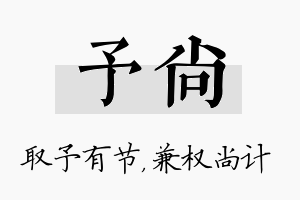 予尚

取予有节，兼权尚计